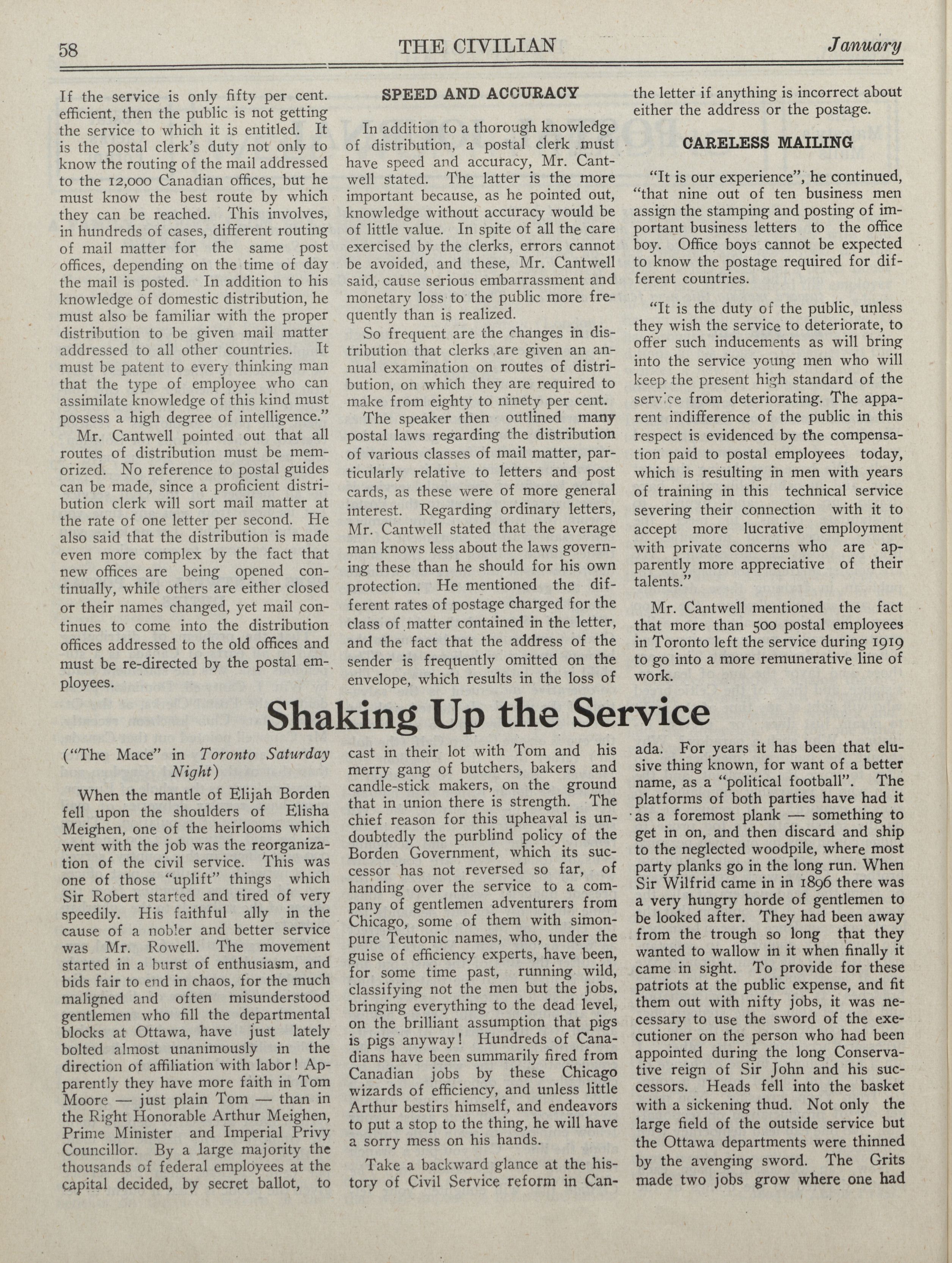 58 THE CIVILIAN January

If the service is only fifty per cent. efficient, then the public is not getting the service to which it is entitled. It is the postal clerk's duty not only to know the routing of the mail addressed to the 12,000 Canadian offices, but he must know the best route by which they can be reached. This involves, in hundreds of cases, different routing of mail matter for the same post offices, depending on the time of day the mail is posted. In addition to his knowledge of domestic distribution, he must also be familiar with the proper distribution to be given mail matter addressed to all other countries. It must be patent to every thinking man that the type of employee who can assimilate knowledge of this kind must possess a high degree of intelligence."

Mr. Cantwell pointed out that all routes of distribution must be memorized. No reference to postal guides can be made, since a proficient distribution clerk will sort mail matter at the rate of one letter per second. He also said that the distribution is made even more complex by the fact that new offices are being opened continually, while others are either closed or their names changed, yet mail continues to come into the distribution offices addressed to the old offices and must be re-directed by the postal employees.

SPEED AND ACCURACY

In addition to a thorough knowledge of distribution, a postal clerk must have speed and accuracy, Mr. Cantwell stated. The latter is the more important because, as he pointed out, knowledge without accuracy would be of little value. In spite of all the care exercised by the clerks, errors cannot be avoided, and these, Mr. Cantwell said, cause serious embarrassment and monetary loss to the public more frequently than is realized.

So frequent are the changes in distribution that clerks are given an annual examination on routes of distribution, on which they are required to make from eighty to ninety per cent.

The speaker then outlined many postal laws regarding the distribution of various classes of mail matter, particularly relative to letters and post cards, as these were of more general interest. Regarding ordinary letters, Mr. Cantwell stated that the average man knows less about the laws governing these than he should for his own protection. He mentioned the different rates of postage charged for the class of matter contained in the letter, and the fact that the address of the sender is frequently omitted on the envelope, which results in the loss of the letter if anything is incorrect about either the address or the postage.

CARELESS MAILING

"It is our experience", he continued, "that nine out of ten business men assign the stamping and posting of important business letters to the office boy. Office boys cannot be expected to know the postage required for different countries.

"It is the duty of the public, unless they wish the service to deteriorate, to offer such inducements as will bring into the service young men who will keep the present high standard of the service from deteriorating. The apparent indifference of the public in this respect is evidenced by the compensation paid to postal employees today, which is resulting in men with years of training in this technical service severing their connection with it to accept more lucrative employment with private concerns who are apparently more appreciative of their talents."

Mr. Cantwell mentioned the fact that more than 500 postal employees in Toronto left the service during 1919 to go into a more remunerative line of work.

Shaking Up the Service

("The Mace" in Toronto Saturday Night)

When the mantle of Elijah Borden fell upon the shoulders of Elisha Meighen, one of the heirlooms which went with the job was the reorganization of the civil service. This was one of those "uplift" things which Sir Robert started and tired of very speedily. His faithful ally in the cause of a nobler and better service was Mr. Rowell. The movement started in a burst of enthusiasm, and bids fair to end in chaos, for the much maligned and often misunderstood gentlemen who fill the departmental blocks at Ottawa, have just lately bolted almost unanimously in the direction of affiliation with labor! Apparently they have more faith in Tom Moore — just plain Tom — than in the Right Honorable Arthur Meighen, Prime Minister and Imperial Privy Councillor. By a large majority the thousands of federal employees at the capital decided, by secret ballot, to cast in their lot with Tom and his merry gang of butchers, bakers and candle-stick makers, on the ground that in union there is strength. The chief reason for this upheaval is undoubtedly the purblind policy of the Borden Government, which its successor has not reversed so far, of handing over the service to a company of gentlemen adventurers from Chicago, some of them with simon-pure Teutonic names, who, under the guise of efficiency experts, have been, for some time past, running wild, classifying not the men but the jobs, bringing everything to the dead level, on the brilliant assumption that pigs is pigs anyway! Hundreds of Canadians have been summarily fired from Canadian jobs by these Chicago wizards of efficiency, and unless little Arthur bestirs himself, and endeavors to put a stop to the thing, he will have a sorry mess on his hands.

Take a backward glance at the history of Civil Service reform in Canada. For years it has been that elusive thing known, for want of a better name, as a "political football". The platforms of both parties have had it as a foremost plank — something to get in on, and then discard and ship to the neglected woodpile, where most party planks go in the long run. When Sir Wilfrid came in in 1896 there was a very hungry horde of gentlemen to be looked after. They had been away from the trough so long that they wanted to wallow in it when finally it came in sight. To provide for these patriots at the public expense, and fit them out with nifty jobs, it was necessary to use the sword of the executioner on the person who had been appointed during the long Conservative reign of Sir John and his successors. Heads fell into the basket with a sickening thud. Not only the large field of the outside service but the Ottawa departments were thinned by the avenging sword. The Grits made two jobs grow where one had